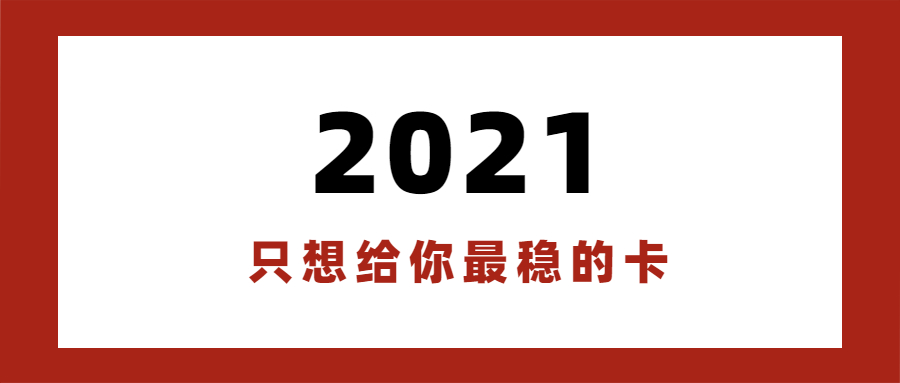 2021

只想给你最稳的卡